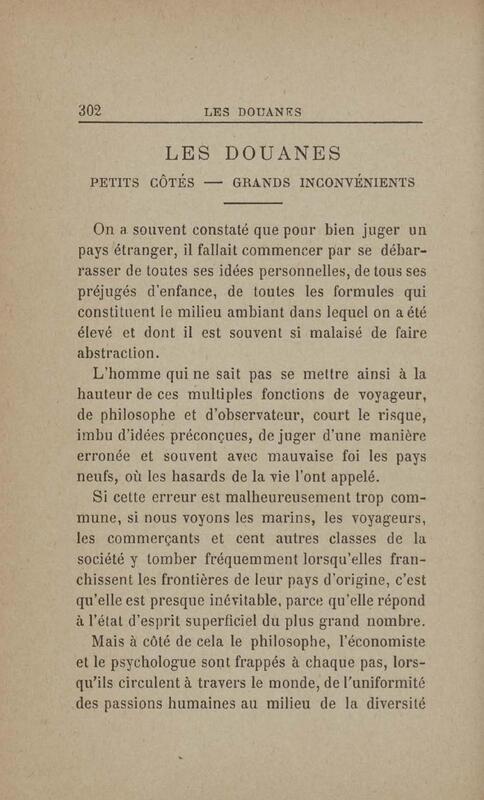 302 LES DOUANES

LES DOUANES

PETITS CÔTÉS — GRANDS INCONVÉNIENTS

On a souvent constaté que pour bien juger un pays étranger, il fallait commencer par se débarrasser de toutes ses idées personnelles, de tous ses préjugés d'enfance, de toutes les formules qui constituent le milieu ambiant dans lequel on a été élevé et dont il est souvent si malaisé de faire abstraction.

L'homme qui ne sait pas se mettre ainsi à la hauteur de ces multiples fonctions de voyageur, de philosophe et d'observateur, court le risque, imbu d'idées préconçues, de juger d'une manière erronée et souvent avec mauvaise foi les pays neufs, où les hasards de la vie l'ont appelé.

Si cette erreur est malheureusement trop commune, si nous voyons les marins, les voyageurs, les commerçants et cent autres classes de la société y tomber fréquemment lorsqu'elles franchissent les frontières de leur pays d'origine, c'est qu'elle est presque inévitable, parce qu'elle répond à l'état d'esprit superficiel du plus grand nombre.

Mais à côté de cela le philosophe, l'économiste et le psychologue sont frappés à chaque pas, lorsqu'ils circulent à travers le monde, de l'uniformité des passions humaines au milieu de la diversité